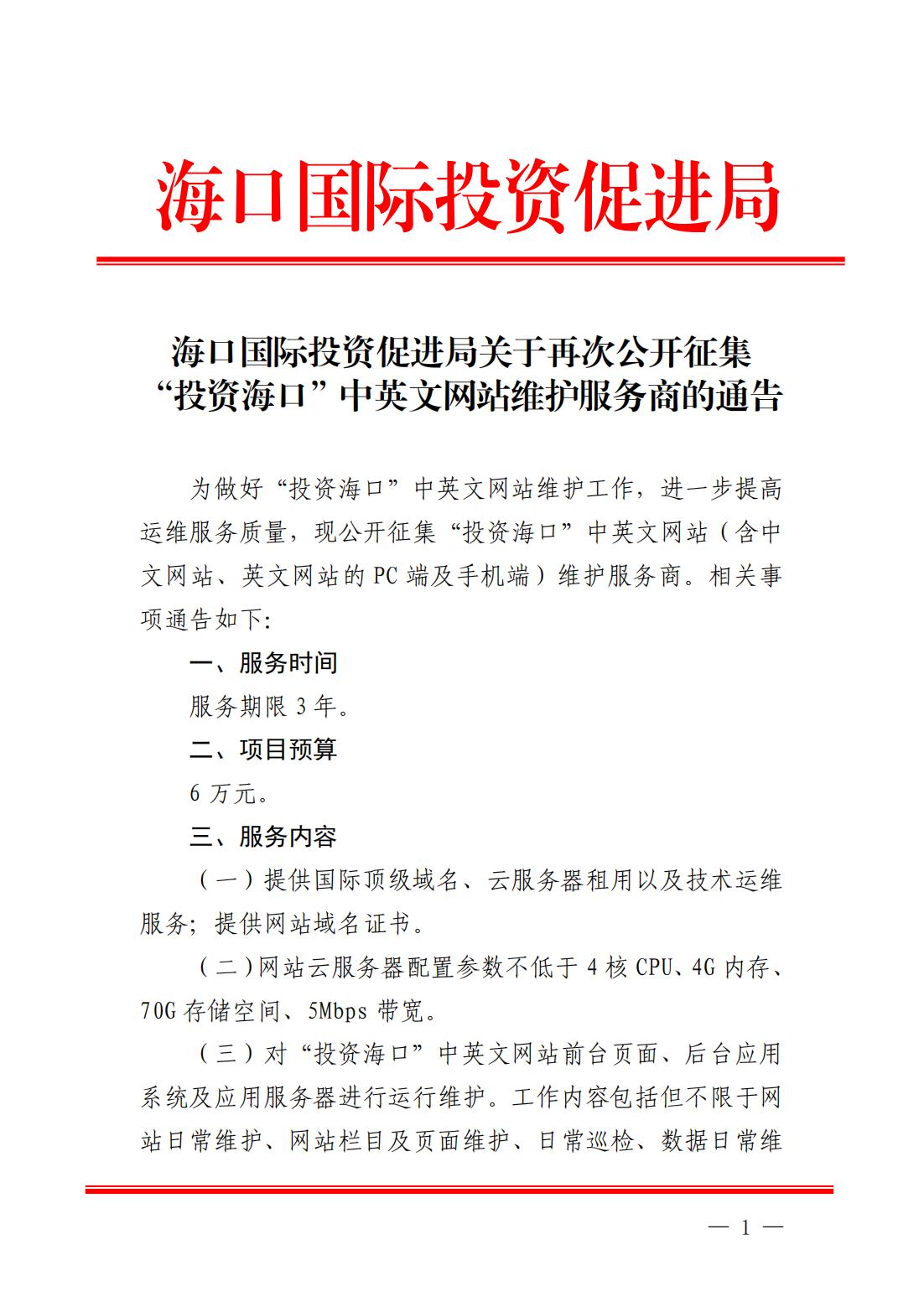 海口国际投资促进局

海口国际投资促进局关于再次公开征集“投资海口”中英文网站维护服务商的通告

为做好“投资海口”中英文网站维护工作，进一步提高运维服务质量，现公开征集“投资海口”中英文网站（含中文网站、英文网站的PC端及手机端）维护服务商。相关事项通告如下:

一、服务时间

服务期限3年。

二、项目预算

6万元。

三、服务内容

（一）提供国际顶级域名、云服务器租用以及技术运维服务；提供网站域名证书。

（二）网站云服务器配置参数不低于4核CPU、4G内存、70G存储空间、5Mbps带宽。

（三）对“投资海口”中英文网站前台页面、后台应用系统及应用服务器进行运行维护。工作内容包括但不限于网站日常维护、网站栏目及页面维护、日常巡检、数据日常维

— 1 —